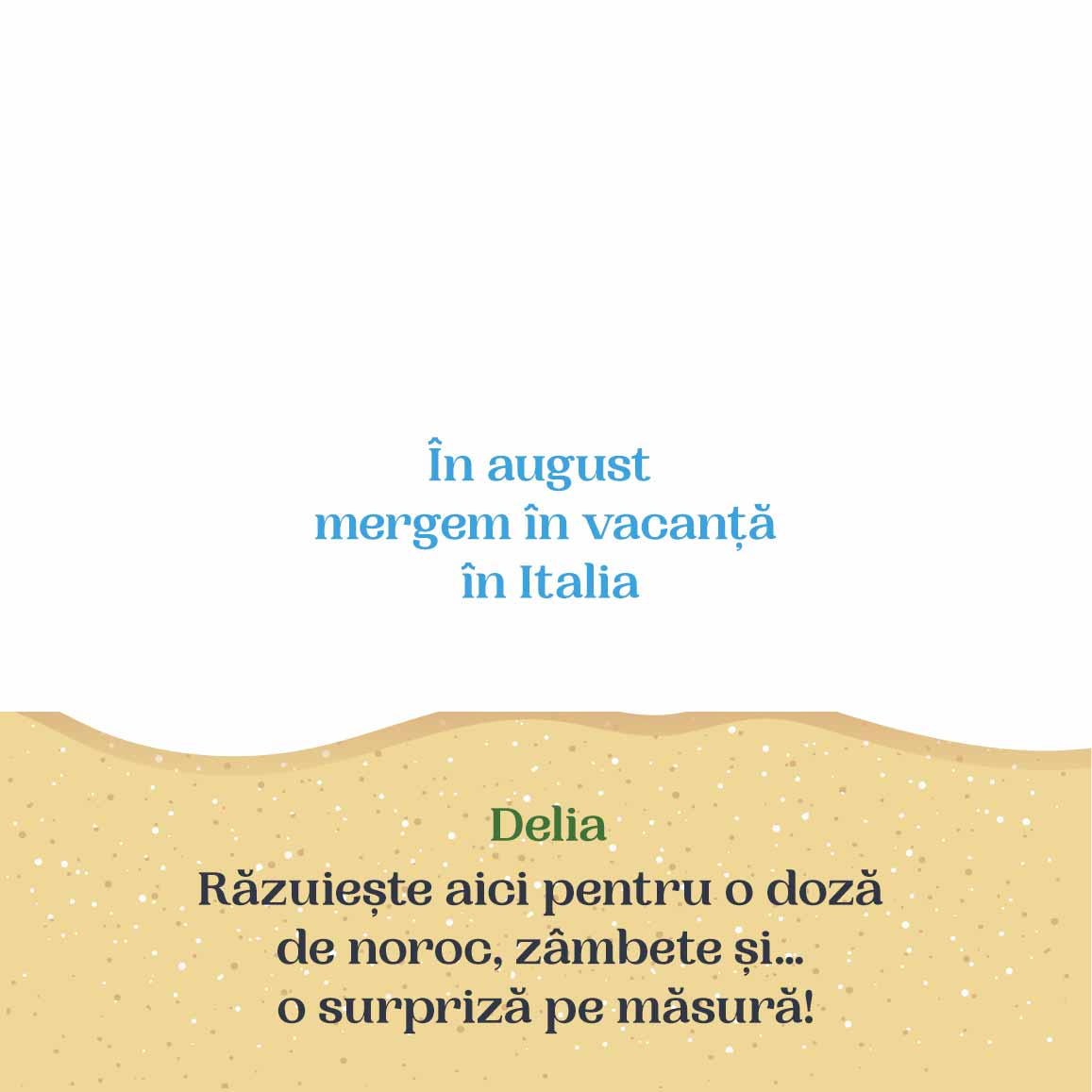 În august
mergem în vacanță
în Italia

Delia
Răzuiește aici pentru o doză de noroc, zâmbete și... o surpriză pe măsură!